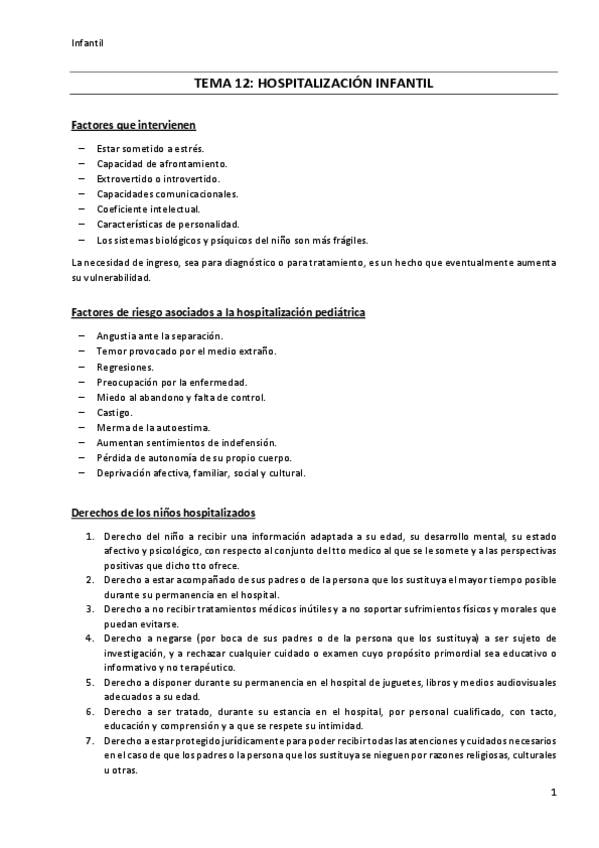 Infantil

TEMA 12: HOSPITALIZACIÓN INFANTIL

Factores que intervienen

– Estar sometido a estrés.
– Capacidad de afrontamiento.
– Extrovertido o introvertido.
– Capacidades comunicacionales.
– Coeficiente intelectual.
– Características de personalidad.
– Los sistemas biológicos y psíquicos del niño son más frágiles.

La necesidad de ingreso, sea para diagnóstico o para tratamiento, es un hecho que eventualmente aumenta su vulnerabilidad.

Factores de riesgo asociados a la hospitalización pediátrica

– Angustia ante la separación.
– Temor provocado por el medio extraño.
– Regresiones.
– Preocupación por la enfermedad.
– Miedo al abandono y falta de control.
– Castigo.
– Merma de la autoestima.
– Aumentan sentimientos de indefensión.
– Pérdida de autonomía de su propio cuerpo.
– Deprivación afectiva, familiar, social y cultural.

Derechos de los niños hospitalizados

1. Derecho del niño a recibir una información adaptada a su edad, su desarrollo mental, su estado afectivo y psicológico, con respecto al conjunto del tto medico al que se le somete y a las perspectivas positivas que dicho tto ofrece.
2. Derecho a estar acompañado de sus padres o de la persona que los sustituya el mayor tiempo posible durante su permanencia en el hospital.
3. Derecho a no recibir tratamientos médicos inútiles y a no soportar sufrimientos físicos y morales que puedan evitarse.
4. Derecho a negarse (por boca de sus padres o de la persona que los sustituya) a ser sujeto de investigación, y a rechazar cualquier cuidado o examen cuyo propósito primordial sea educativo o informativo y no terapéutico.
5. Derecho a disponer durante su permanencia en el hospital de juguetes, libros y medios audiovisuales adecuados a su edad.
6. Derecho a ser tratado, durante su estancia en el hospital, por personal cualificado, con tacto, educación y comprensión y a que se respete su intimidad.
7. Derecho a estar protegido jurídicamente para poder recibir todas las atenciones y cuidados necesarios en el caso de que los padres o la persona que los sustituya se nieguen por razones religiosas, culturales u otras.

1